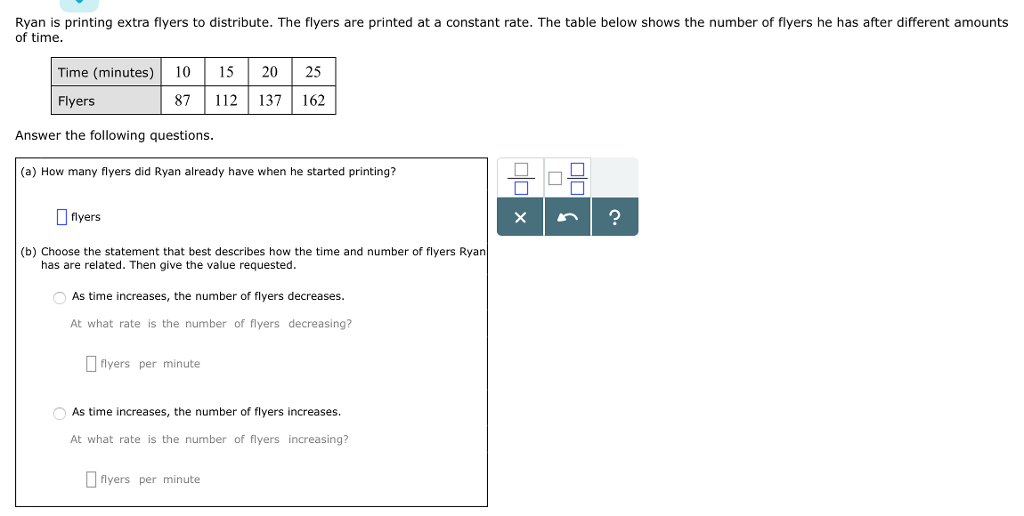 Ryan is printing extra flyers to distribute. The flyers are printed at a constant rate. The table below shows the number of flyers he has after different amounts of time.

| Time (minutes) | 10 | 15 | 20 | 25 |
|---|---|---|---|---|
| Flyers | 87 | 112 | 137 | 162 |

Answer the following questions.

(a) How many flyers did Ryan already have when he started printing?

flyers

(b) Choose the statement that best describes how the time and number of flyers Ryan has are related. Then give the value requested.

As time increases, the number of flyers decreases.

At what rate is the number of flyers decreasing?

flyers per minute

As time increases, the number of flyers increases.

At what rate is the number of flyers increasing?

flyers per minute

×

?